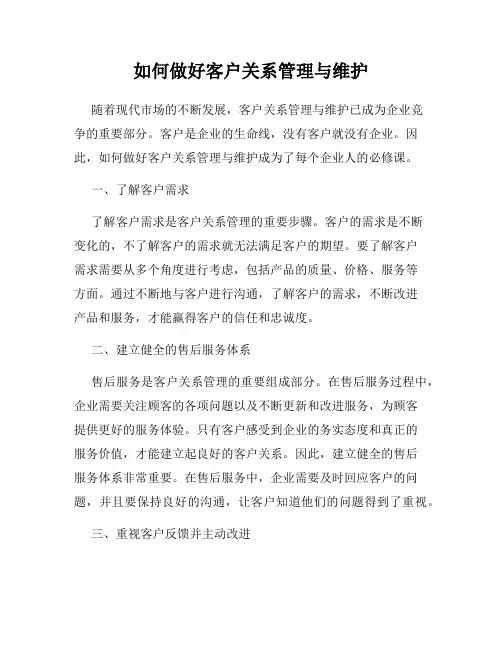 如何做好客户关系管理与维护

随着现代市场的不断发展，客户关系管理与维护已成为企业竞争的重要部分。客户是企业的生命线，没有客户就没有企业。因此，如何做好客户关系管理与维护成为了每个企业人的必修课。

一、了解客户需求

了解客户需求是客户关系管理的重要步骤。客户的需求是不断变化的，不了解客户的需求就无法满足客户的期望。要了解客户需求需要从多个角度进行考虑，包括产品的质量、价格、服务等方面。通过不断地与客户进行沟通，了解客户的需求，不断改进产品和服务，才能赢得客户的信任和忠诚度。

二、建立健全的售后服务体系

售后服务是客户关系管理的重要组成部分。在售后服务过程中，企业需要关注顾客的各项问题以及不断更新和改进服务，为顾客提供更好的服务体验。只有客户感受到企业的务实态度和真正的服务价值，才能建立起良好的客户关系。因此，建立健全的售后服务体系非常重要。在售后服务中，企业需要及时回应客户的问题，并且要保持良好的沟通，让客户知道他们的问题得到了重视。

三、重视客户反馈并主动改进